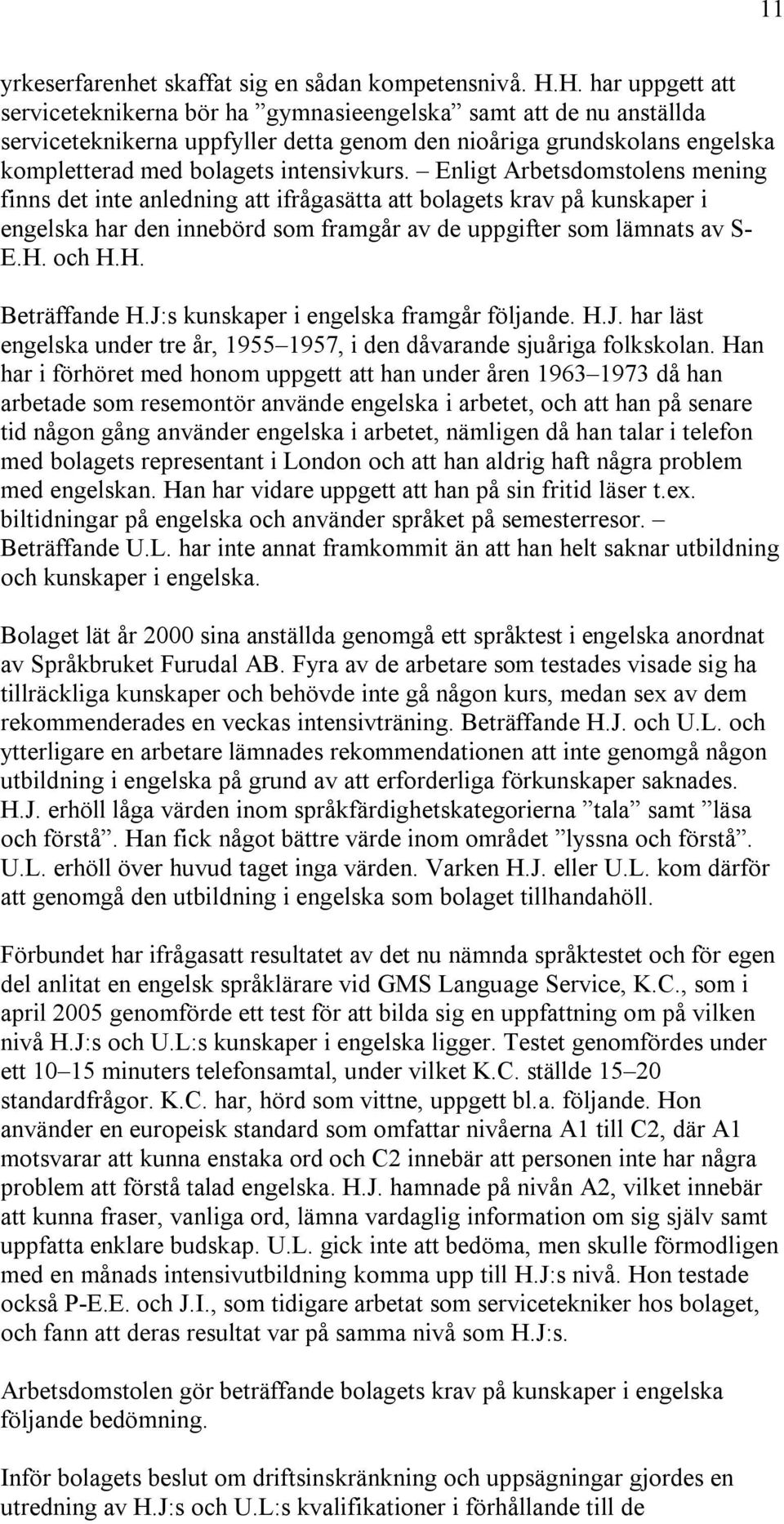 11

yrkeserfarenhet skaffat sig en sådan kompetensnivå. H.H. har uppgett att serviceteknikerna bör ha ”gymnasieengelska” samt att de nu anställda serviceteknikerna uppfyller detta genom den nioåriga grundskolans engelska kompletterad med bolagets intensivkurs. – Enligt Arbetsdomstolens mening finns det inte anledning att ifrågasätta att bolagets krav på kunskaper i engelska har den innebörd som framgår av de uppgifter som lämnats av S-E.H. och H.H.

Beträffande H.J:s kunskaper i engelska framgår följande. H.J. har läst engelska under tre år, 1955–1957, i den dåvarande sjuåriga folkskolan. Han har i förhöret med honom uppgett att han under åren 1963–1973 då han arbetade som resemontör använde engelska i arbetet, och att han på senare tid någon gång använder engelska i arbetet, nämligen då han talar i telefon med bolagets representant i London och att han aldrig haft några problem med engelskan. Han har vidare uppgett att han på sin fritid läser t.ex. biltidningar på engelska och använder språket på semesterresor. – Beträffande U.L. har inte annat framkommit än att han helt saknar utbildning och kunskaper i engelska.

Bolaget lät år 2000 sina anställda genomgå ett språktest i engelska anordnat av Språkbruket Furudal AB. Fyra av de arbetare som testades visade sig ha tillräckliga kunskaper och behövde inte gå någon kurs, medan sex av dem rekommenderades en veckas intensivträning. Beträffande H.J. och U.L. och ytterligare en arbetare lämnades rekommendationen att inte genomgå någon utbildning i engelska på grund av att erforderliga förkunskaper saknades. H.J. erhöll låga värden inom språkfärdighetskategorierna ”tala” samt ”läsa och förstå”. Han fick något bättre värde inom området ”lyssna och förstå”. U.L. erhöll över huvud taget inga värden. Varken H.J. eller U.L. kom därför att genomgå den utbildning i engelska som bolaget tillhandahöll.

Förbundet har ifrågasatt resultatet av det nu nämnda språktestet och för egen del anlitat en engelsk språklärare vid GMS Language Service, K.C., som i april 2005 genomförde ett test för att bilda sig en uppfattning om på vilken nivå H.J:s och U.L:s kunskaper i engelska ligger. Testet genomfördes under ett 10–15 minuters telefonsamtal, under vilket K.C. ställde 15–20 standardfrågor. K.C. har, hörd som vittne, uppgett bl.a. följande. Hon använder en europeisk standard som omfattar nivåerna A1 till C2, där A1 motsvarar att kunna enstaka ord och C2 innebär att personen inte har några problem att förstå talad engelska. H.J. hamnade på nivån A2, vilket innebär att kunna fraser, vanliga ord, lämna vardaglig information om sig själv samt uppfatta enklare budskap. U.L. gick inte att bedöma, men skulle förmodligen med en månads intensivutbildning komma upp till H.J:s nivå. Hon testade också P-E.E. och J.I., som tidigare arbetat som servicetekniker hos bolaget, och fann att deras resultat var på samma nivå som H.J:s.

Arbetsdomstolen gör beträffande bolagets krav på kunskaper i engelska följande bedömning.

Inför bolagets beslut om driftsinskränkning och uppsägningar gjordes en utredning av H.J:s och U.L:s kvalifikationer i förhållande till de